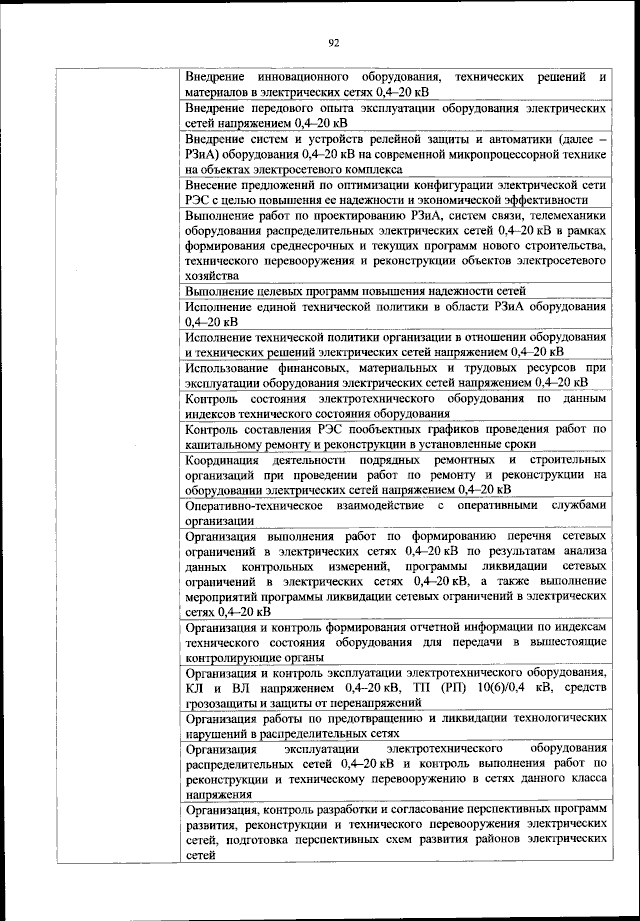 92

| | |
|---|---|
| | Внедрение инновационного оборудования, технических решений и материалов в электрических сетях 0,4–20 кВ |
| | Внедрение передового опыта эксплуатации оборудования электрических сетей напряжением 0,4–20 кВ |
| | Внедрение систем и устройств релейной защиты и автоматики (далее – РЗиА) оборудования 0,4–20 кВ на современной микропроцессорной технике на объектах электросетевого комплекса |
| | Внесение предложений по оптимизации конфигурации электрической сети РЭС с целью повышения ее надежности и экономической эффективности |
| | Выполнение работ по проектированию РЗиА, систем связи, телемеханики оборудования распределительных электрических сетей 0,4–20 кВ в рамках формирования среднесрочных и текущих программ нового строительства, технического перевооружения и реконструкции объектов электросетевого хозяйства |
| | Выполнение целевых программ повышения надежности сетей |
| | Исполнение единой технической политики в области РЗиА оборудования 0,4–20 кВ |
| | Исполнение технической политики организации в отношении оборудования и технических решений электрических сетей напряжением 0,4–20 кВ |
| | Использование финансовых, материальных и трудовых ресурсов при эксплуатации оборудования электрических сетей напряжением 0,4–20 кВ |
| | Контроль состояния электротехнического оборудования по данным индексов технического состояния оборудования |
| | Контроль составления РЭС пообъектных графиков проведения работ по капитальному ремонту и реконструкции в установленные сроки |
| | Координация деятельности подрядных ремонтных и строительных организаций при проведении работ по ремонту и реконструкции на оборудовании электрических сетей напряжением 0,4–20 кВ |
| | Оперативно-техническое взаимодействие с оперативными службами организации |
| | Организация выполнения работ по формированию перечня сетевых ограничений в электрических сетях 0,4–20 кВ по результатам анализа данных контрольных измерений, программы ликвидации сетевых ограничений в электрических сетях 0,4–20 кВ, а также выполнение мероприятий программы ликвидации сетевых ограничений в электрических сетях 0,4–20 кВ |
| | Организация и контроль формирования отчетной информации по индексам технического состояния оборудования для передачи в вышестоящие контролирующие органы |
| | Организация и контроль эксплуатации электротехнического оборудования, КЛ и ВЛ напряжением 0,4–20 кВ, ТП (РП) 10(6)/0,4 кВ, средств грозозащиты и защиты от перенапряжений |
| | Организация работы по предотвращению и ликвидации технологических нарушений в распределительных сетях |
| | Организация эксплуатации электротехнического оборудования распределительных сетей 0,4–20 кВ и контроль выполнения работ по реконструкции и техническому перевооружению в сетях данного класса напряжения |
| | Организация, контроль разработки и согласование перспективных программ развития, реконструкции и технического перевооружения электрических сетей, подготовка перспективных схем развития районов электрических сетей |